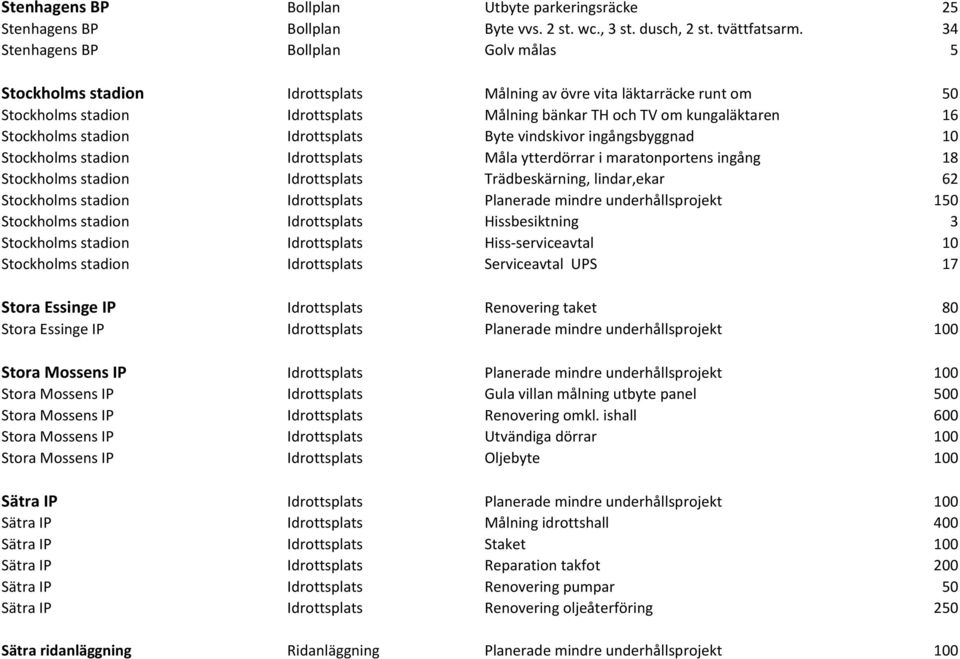 | | | | |
|---|---|---|---|
| **Stenhagens BP** | Bollplan | Utbyte parkeringsräcke | 25 |
| Stenhagens BP | Bollplan | Byte vvs. 2 st. wc., 3 st. dusch, 2 st. tvättfatsarm. | 34 |
| Stenhagens BP | Bollplan | Golv målas | 5 |
| **Stockholms stadion** | Idrottsplats | Målning av övre vita läktarräcke runt om | 50 |
| Stockholms stadion | Idrottsplats | Målning bänkar TH och TV om kungaläktaren | 16 |
| Stockholms stadion | Idrottsplats | Byte vindskivor ingångsbyggnad | 10 |
| Stockholms stadion | Idrottsplats | Måla ytterdörrar i maratonportens ingång | 18 |
| Stockholms stadion | Idrottsplats | Trädbeskärning, lindar,ekar | 62 |
| Stockholms stadion | Idrottsplats | Planerade mindre underhållsprojekt | 150 |
| Stockholms stadion | Idrottsplats | Hissbesiktning | 3 |
| Stockholms stadion | Idrottsplats | Hiss-serviceavtal | 10 |
| Stockholms stadion | Idrottsplats | Serviceavtal UPS | 17 |
| **Stora Essinge IP** | Idrottsplats | Renovering taket | 80 |
| Stora Essinge IP | Idrottsplats | Planerade mindre underhållsprojekt | 100 |
| **Stora Mossens IP** | Idrottsplats | Planerade mindre underhållsprojekt | 100 |
| Stora Mossens IP | Idrottsplats | Gula villan målning utbyte panel | 500 |
| Stora Mossens IP | Idrottsplats | Renovering omkl. ishall | 600 |
| Stora Mossens IP | Idrottsplats | Utvändiga dörrar | 100 |
| Stora Mossens IP | Idrottsplats | Oljebyte | 100 |
| **Sätra IP** | Idrottsplats | Planerade mindre underhållsprojekt | 100 |
| Sätra IP | Idrottsplats | Målning idrottshall | 400 |
| Sätra IP | Idrottsplats | Staket | 100 |
| Sätra IP | Idrottsplats | Reparation takfot | 200 |
| Sätra IP | Idrottsplats | Renovering pumpar | 50 |
| Sätra IP | Idrottsplats | Renovering oljeåterföring | 250 |
| **Sätra ridanläggning** | Ridanläggning | Planerade mindre underhållsprojekt | 100 |